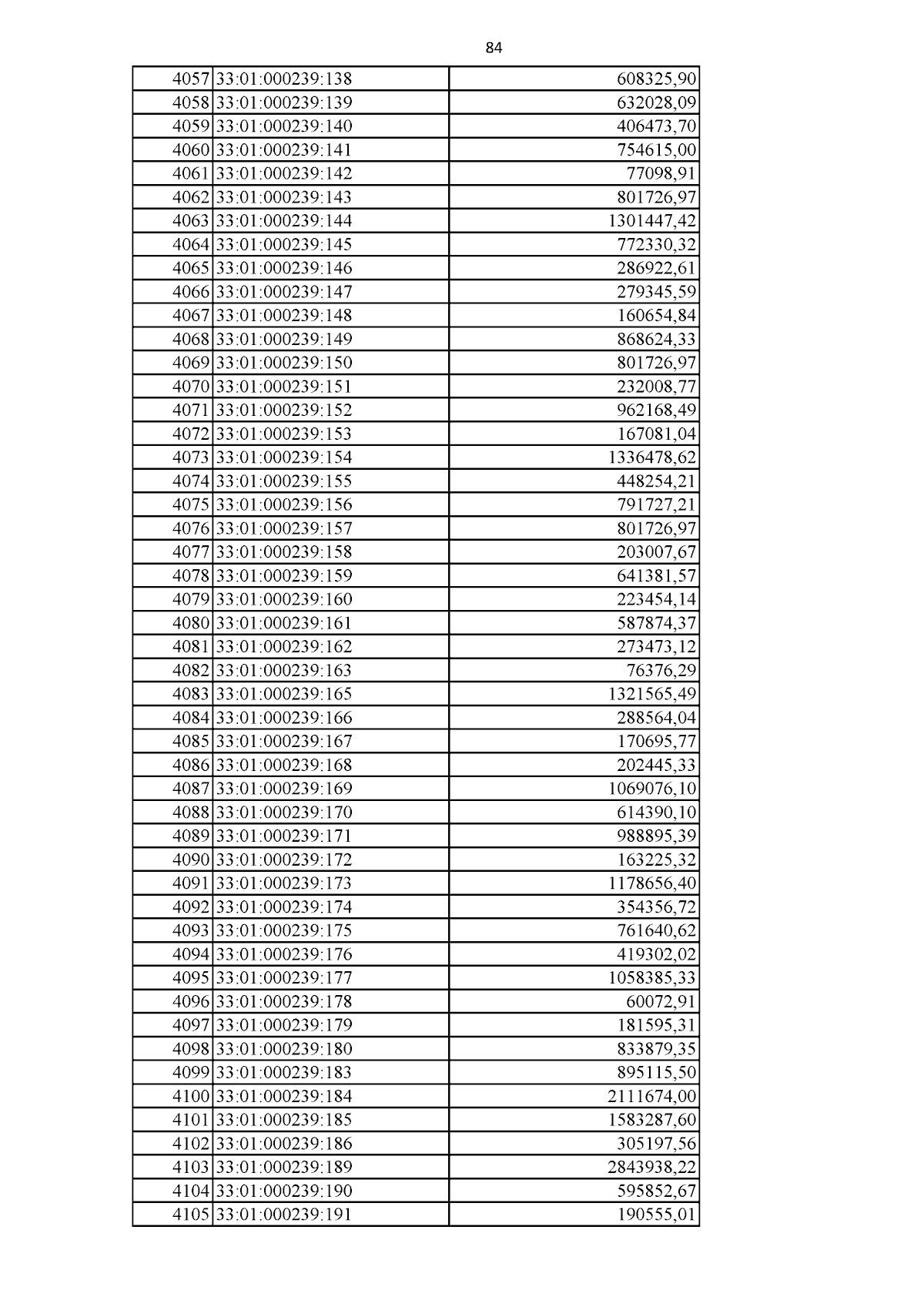 84

| | | |
|---|---|---|
| 4057 | 33:01:000239:138 | 608325,90 |
| 4058 | 33:01:000239:139 | 632028,09 |
| 4059 | 33:01:000239:140 | 406473,70 |
| 4060 | 33:01:000239:141 | 754615,00 |
| 4061 | 33:01:000239:142 | 77098,91 |
| 4062 | 33:01:000239:143 | 801726,97 |
| 4063 | 33:01:000239:144 | 1301447,42 |
| 4064 | 33:01:000239:145 | 772330,32 |
| 4065 | 33:01:000239:146 | 286922,61 |
| 4066 | 33:01:000239:147 | 279345,59 |
| 4067 | 33:01:000239:148 | 160654,84 |
| 4068 | 33:01:000239:149 | 868624,33 |
| 4069 | 33:01:000239:150 | 801726,97 |
| 4070 | 33:01:000239:151 | 232008,77 |
| 4071 | 33:01:000239:152 | 962168,49 |
| 4072 | 33:01:000239:153 | 167081,04 |
| 4073 | 33:01:000239:154 | 1336478,62 |
| 4074 | 33:01:000239:155 | 448254,21 |
| 4075 | 33:01:000239:156 | 791727,21 |
| 4076 | 33:01:000239:157 | 801726,97 |
| 4077 | 33:01:000239:158 | 203007,67 |
| 4078 | 33:01:000239:159 | 641381,57 |
| 4079 | 33:01:000239:160 | 223454,14 |
| 4080 | 33:01:000239:161 | 587874,37 |
| 4081 | 33:01:000239:162 | 273473,12 |
| 4082 | 33:01:000239:163 | 76376,29 |
| 4083 | 33:01:000239:165 | 1321565,49 |
| 4084 | 33:01:000239:166 | 288564,04 |
| 4085 | 33:01:000239:167 | 170695,77 |
| 4086 | 33:01:000239:168 | 202445,33 |
| 4087 | 33:01:000239:169 | 1069076,10 |
| 4088 | 33:01:000239:170 | 614390,10 |
| 4089 | 33:01:000239:171 | 988895,39 |
| 4090 | 33:01:000239:172 | 163225,32 |
| 4091 | 33:01:000239:173 | 1178656,40 |
| 4092 | 33:01:000239:174 | 354356,72 |
| 4093 | 33:01:000239:175 | 761640,62 |
| 4094 | 33:01:000239:176 | 419302,02 |
| 4095 | 33:01:000239:177 | 1058385,33 |
| 4096 | 33:01:000239:178 | 60072,91 |
| 4097 | 33:01:000239:179 | 181595,31 |
| 4098 | 33:01:000239:180 | 833879,35 |
| 4099 | 33:01:000239:183 | 895115,50 |
| 4100 | 33:01:000239:184 | 2111674,00 |
| 4101 | 33:01:000239:185 | 1583287,60 |
| 4102 | 33:01:000239:186 | 305197,56 |
| 4103 | 33:01:000239:189 | 2843938,22 |
| 4104 | 33:01:000239:190 | 595852,67 |
| 4105 | 33:01:000239:191 | 190555,01 |